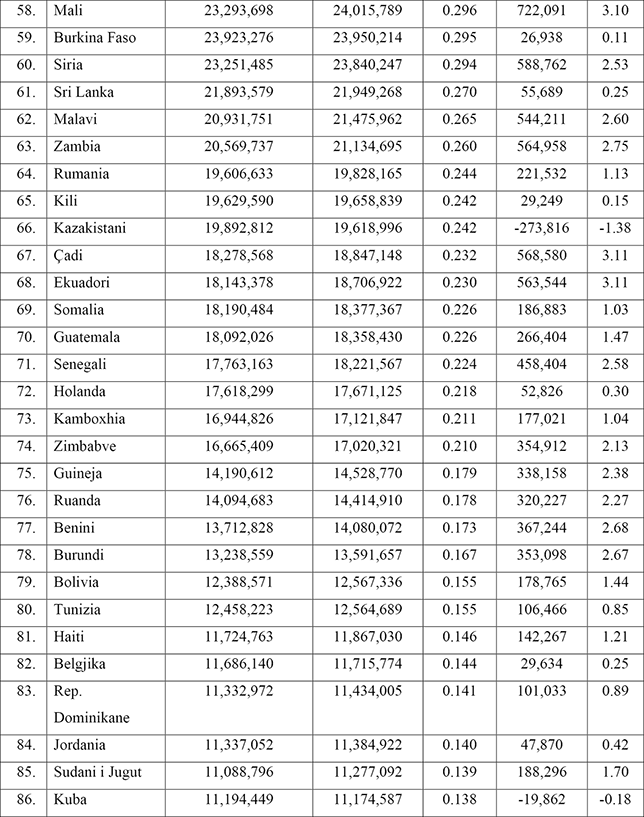 | 58. | Mali | 23,293,698 | 24,015,789 | 0.296 | 722,091 | 3.10 |
|---|---|---|---|---|---|---|
| 59. | Burkina Faso | 23,923,276 | 23,950,214 | 0.295 | 26,938 | 0.11 |
| 60. | Siria | 23,251,485 | 23,840,247 | 0.294 | 588,762 | 2.53 |
| 61. | Sri Lanka | 21,893,579 | 21,949,268 | 0.270 | 55,689 | 0.25 |
| 62. | Malavi | 20,931,751 | 21,475,962 | 0.265 | 544,211 | 2.60 |
| 63. | Zambia | 20,569,737 | 21,134,695 | 0.260 | 564,958 | 2.75 |
| 64. | Rumania | 19,606,633 | 19,828,165 | 0.244 | 221,532 | 1.13 |
| 65. | Kili | 19,629,590 | 19,658,839 | 0.242 | 29,249 | 0.15 |
| 66. | Kazakistani | 19,892,812 | 19,618,996 | 0.242 | -273,816 | -1.38 |
| 67. | Çadi | 18,278,568 | 18,847,148 | 0.232 | 568,580 | 3.11 |
| 68. | Ekuadori | 18,143,378 | 18,706,922 | 0.230 | 563,544 | 3.11 |
| 69. | Somalia | 18,190,484 | 18,377,367 | 0.226 | 186,883 | 1.03 |
| 70. | Guatemala | 18,092,026 | 18,358,430 | 0.226 | 266,404 | 1.47 |
| 71. | Senegali | 17,763,163 | 18,221,567 | 0.224 | 458,404 | 2.58 |
| 72. | Holanda | 17,618,299 | 17,671,125 | 0.218 | 52,826 | 0.30 |
| 73. | Kamboxhia | 16,944,826 | 17,121,847 | 0.211 | 177,021 | 1.04 |
| 74. | Zimbabve | 16,665,409 | 17,020,321 | 0.210 | 354,912 | 2.13 |
| 75. | Guineja | 14,190,612 | 14,528,770 | 0.179 | 338,158 | 2.38 |
| 76. | Ruanda | 14,094,683 | 14,414,910 | 0.178 | 320,227 | 2.27 |
| 77. | Benini | 13,712,828 | 14,080,072 | 0.173 | 367,244 | 2.68 |
| 78. | Burundi | 13,238,559 | 13,591,657 | 0.167 | 353,098 | 2.67 |
| 79. | Bolivia | 12,388,571 | 12,567,336 | 0.155 | 178,765 | 1.44 |
| 80. | Tunizia | 12,458,223 | 12,564,689 | 0.155 | 106,466 | 0.85 |
| 81. | Haiti | 11,724,763 | 11,867,030 | 0.146 | 142,267 | 1.21 |
| 82. | Belgjika | 11,686,140 | 11,715,774 | 0.144 | 29,634 | 0.25 |
| 83. | Rep. Dominikane | 11,332,972 | 11,434,005 | 0.141 | 101,033 | 0.89 |
| 84. | Jordania | 11,337,052 | 11,384,922 | 0.140 | 47,870 | 0.42 |
| 85. | Sudani i Jugut | 11,088,796 | 11,277,092 | 0.139 | 188,296 | 1.70 |
| 86. | Kuba | 11,194,449 | 11,174,587 | 0.138 | -19,862 | -0.18 |